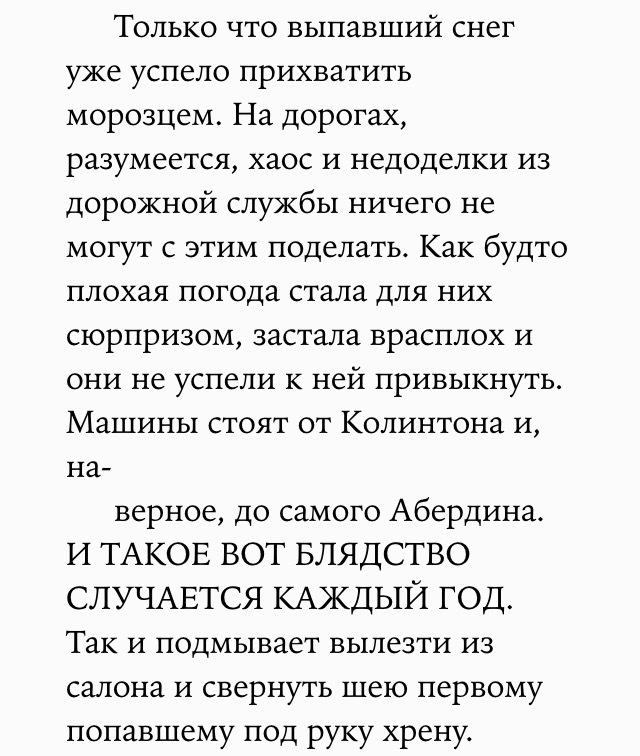 Только что выпавший снег уже успело прихватить морозцем. На дорогах, разумеется, хаос и недоделки из дорожной службы ничего не могут с этим поделать. Как будто плохая погода стала для них сюрпризом, застала врасплох и они не успели к ней привыкнуть. Машины стоят от Колинтона и, наверное, до самого Абердина. И ТАКОЕ ВОТ БЛЯДСТВО СЛУЧАЕТСЯ КАЖДЫЙ ГОД. Так и подмывает вылезти из салона и свернуть шею первому попавшему под руку хрену.